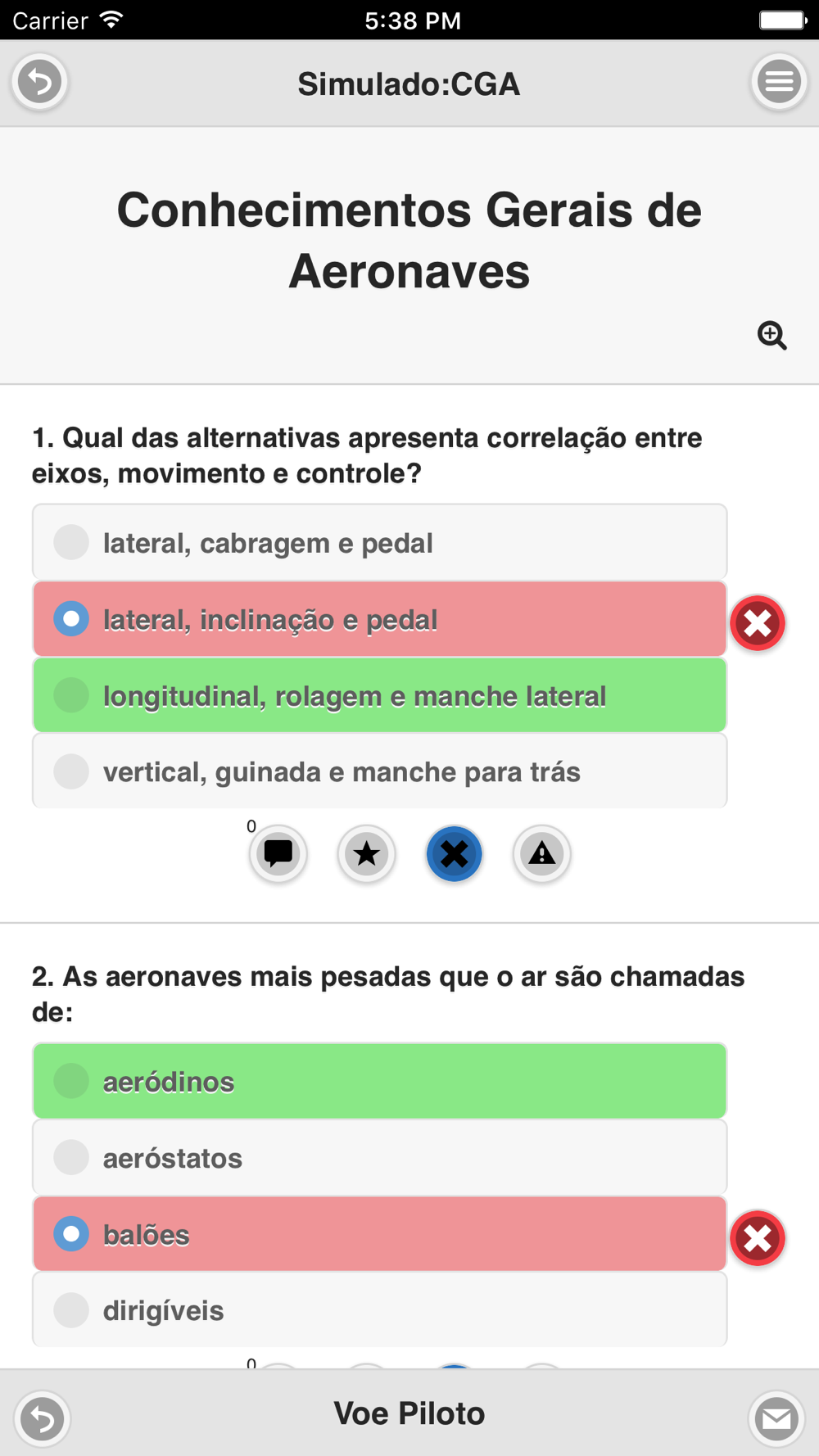 Carrier 5:38 PM

Simulado:CGA

Conhecimentos Gerais de Aeronaves

1. Qual das alternativas apresenta correlação entre eixos, movimento e controle?

lateral, cabragem e pedal

lateral, inclinação e pedal

longitudinal, rolagem e manche lateral

vertical, guinada e manche para trás

0

2. As aeronaves mais pesadas que o ar são chamadas de:

aeródinos

aeróstatos

balões

dirigíveis

0

Voe Piloto